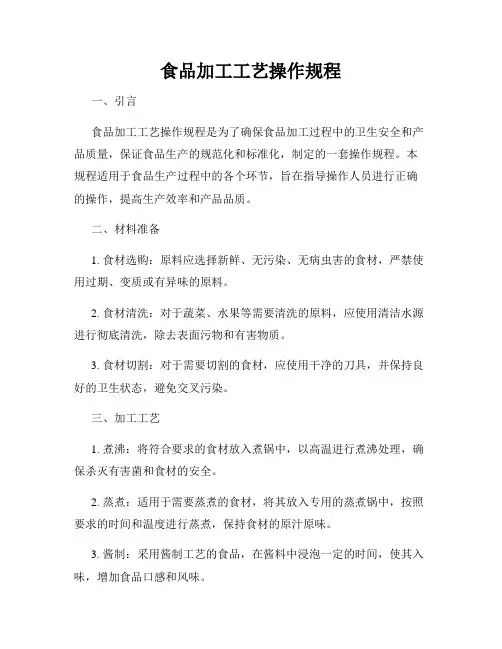 食品加工工艺操作规程

一、引言

食品加工工艺操作规程是为了确保食品加工过程中的卫生安全和产品质量，保证食品生产的规范化和标准化，制定的一套操作规程。本规程适用于食品生产过程中的各个环节，旨在指导操作人员进行正确的操作，提高生产效率和产品品质。

二、材料准备

1. 食材选购：原料应选择新鲜、无污染、无病虫害的食材，严禁使用过期、变质或有异味的原料。

2. 食材清洗：对于蔬菜、水果等需要清洗的原料，应使用清洁水源进行彻底清洗，除去表面污物和有害物质。

3. 食材切割：对于需要切割的食材，应使用干净的刀具，并保持良好的卫生状态，避免交叉污染。

三、加工工艺

1. 煮沸：将符合要求的食材放入煮锅中，以高温进行煮沸处理，确保杀灭有害菌和食材的安全。

2. 蒸煮：适用于需要蒸煮的食材，将其放入专用的蒸煮锅中，按照要求的时间和温度进行蒸煮，保持食材的原汁原味。

3. 酱制：采用酱制工艺的食品，在酱料中浸泡一定的时间，使其入味，增加食品口感和风味。